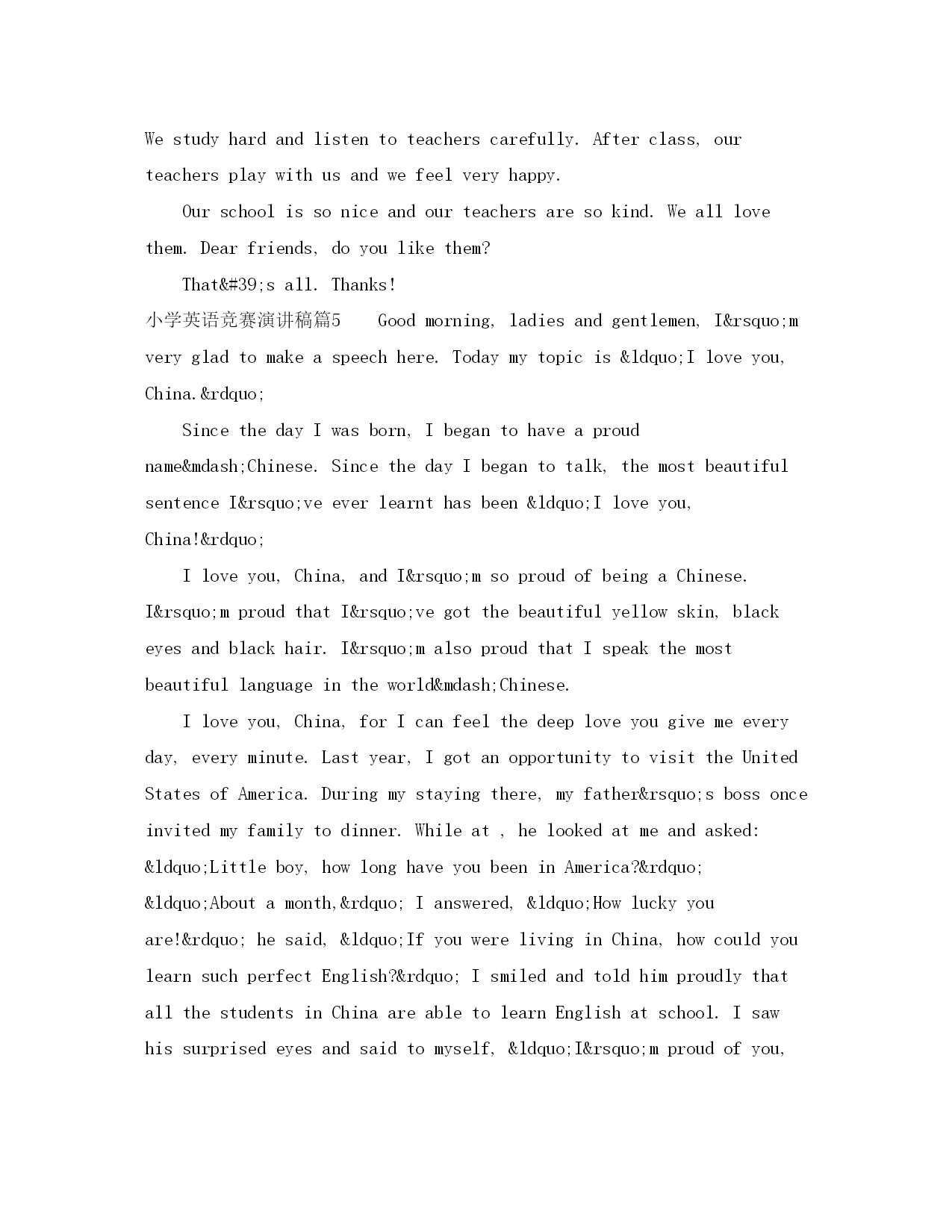 We study hard and listen to teachers carefully. After class, our teachers play with us and we feel very happy.

Our school is so nice and our teachers are so kind. We all love them. Dear friends, do you like them?

That&#39;s all. Thanks!

小学英语竞赛演讲稿篇5 Good morning, ladies and gentlemen, I&rsquo;m very glad to make a speech here. Today my topic is &ldquo;I love you, China.&rdquo;

Since the day I was born, I began to have a proud name&mdash;Chinese. Since the day I began to talk, the most beautiful sentence I&rsquo;ve ever learnt has been &ldquo;I love you, China!&rdquo;

I love you, China, and I&rsquo;m so proud of being a Chinese. I&rsquo;m proud that I&rsquo;ve got the beautiful yellow skin, black eyes and black hair. I&rsquo;m also proud that I speak the most beautiful language in the world&mdash;Chinese.

I love you, China, for I can feel the deep love you give me every day, every minute. Last year, I got an opportunity to visit the United States of America. During my staying there, my father&rsquo;s boss once invited my family to dinner. While at , he looked at me and asked: &ldquo;Little boy, how long have you been in America?&rdquo; &ldquo;About a month,&rdquo; I answered, &ldquo;How lucky you are!&rdquo; he said, &ldquo;If you were living in China, how could you learn such perfect English?&rdquo; I smiled and told him proudly that all the students in China are able to learn English at school. I saw his surprised eyes and said to myself, &ldquo;I&rsquo;m proud of you,